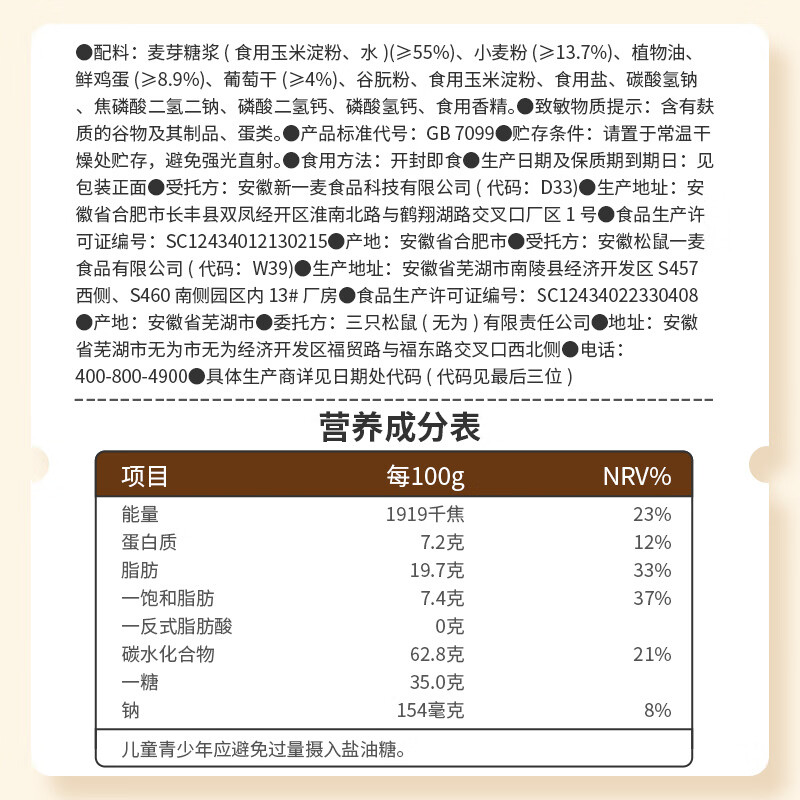 ●配料：麦芽糖浆（食用玉米淀粉、水）(≥55%)、小麦粉 (≥13.7%)、植物油、鲜鸡蛋 (≥8.9%)、葡萄干 (≥4%)、谷朊粉、食用玉米淀粉、食用盐、碳酸氢钠、焦磷酸二氢二钠、磷酸二氢钙、磷酸氢钙、食用香精。●致敏物质提示：含有麸质的谷物及其制品、蛋类。●产品标准代号：GB 7099●贮存条件：请置于常温干燥处贮存，避免强光直射。●食用方法：开封即食●生产日期及保质期到期日：见包装正面●受托方：安徽新一麦食品科技有限公司（代码：D33)●生产地址：安徽省合肥市长丰县双凤经开区淮南北路与鹤翔湖路交叉口厂区 1 号●食品生产许可证编号：SC12434012130215●产地：安徽省合肥市●受托方：安徽松鼠一麦食品有限公司（代码：W39)●生产地址：安徽省芜湖市南陵县经济开发区 S457 西侧、S460 南侧园区内 13# 厂房●食品生产许可证编号：SC12434022330408●产地：安徽省芜湖市●委托方：三只松鼠（无为）有限责任公司●地址：安徽省芜湖市无为市无为经济开发区福贸路与福东路交叉口西北侧●电话：400-800-4900●具体生产商详见日期处代码（代码见最后三位）

营养成分表

| 项目 | 每100g | NRV% |
|---|---|---|
| 能量 | 1919千焦 | 23% |
| 蛋白质 | 7.2克 | 12% |
| 脂肪 | 19.7克 | 33% |
| 一饱和脂肪 | 7.4克 | 37% |
| 一反式脂肪酸 | 0克 | |
| 碳水化合物 | 62.8克 | 21% |
| 一糖 | 35.0克 | |
| 钠 | 154毫克 | 8% |

儿童青少年应避免过量摄入盐油糖。